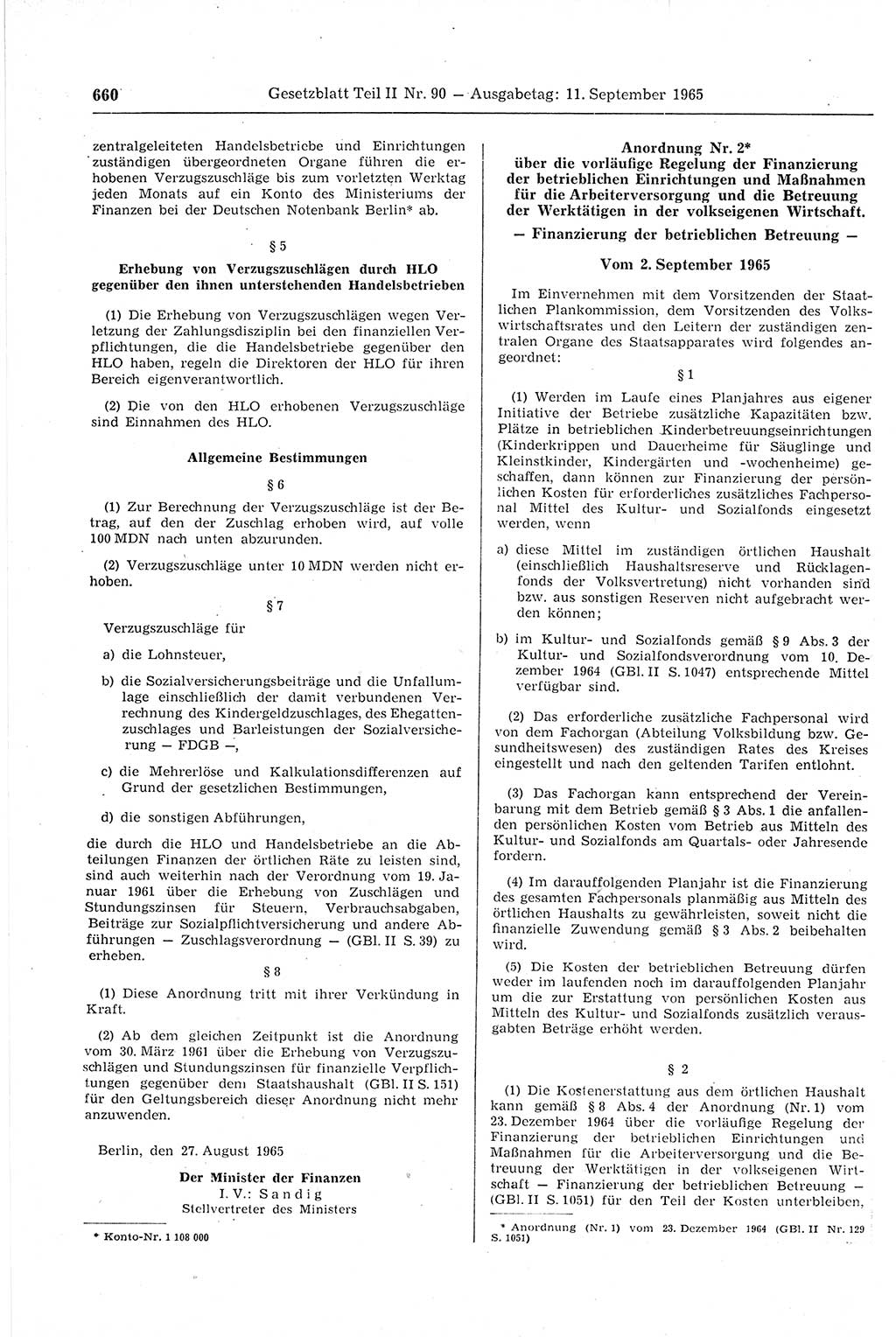 660 Gesetzblatt Teil II Nr. 90 — Ausgabetag: 11. September 1965

zentralgeleiteten Handelsbetriebe und Einrichtungen zuständigen übergeordneten Organe führen die erhobenen Verzugszuschläge bis zum vorletzten Werktag jeden Monats auf ein Konto des Ministeriums der Finanzen bei der Deutschen Notenbank Berlin* ab.

§ 5

Erhebung von Verzugszuschlägen durch HLO gegenüber den ihnen unterstehenden Handelsbetrieben

(1) Die Erhebung von Verzugszuschlägen wegen Verletzung der Zahlungsdisziplin bei den finanziellen Verpflichtungen, die die Handelsbetriebe gegenüber den HLO haben, regeln die Direktoren der HLO für ihren Bereich eigenverantwortlich.

(2) Die von den HLO erhobenen Verzugszuschläge sind Einnahmen des HLO.

Allgemeine Bestimmungen

§ 6

(1) Zur Berechnung der Verzugszuschläge ist der Betrag, auf den der Zuschlag erhoben wird, auf volle 100 MDN nach unten abzurunden.

(2) Verzugszuschläge unter 10 MDN werden nicht erhoben.

§ 7

Verzugszuschläge für

a) die Lohnsteuer,

b) die Sozialversicherungsbeiträge und die Unfallumlage einschließlich der damit verbundenen Verrechnung des Kindergeldzuschlages, des Ehegattenzuschlages und Barleistungen der Sozialversicherung — FDGB —,

c) die Mehrerlöse und Kalkulationsdifferenzen auf Grund der gesetzlichen Bestimmungen,

d) die sonstigen Abführungen,

die durch die HLO und Handelsbetriebe an die Abteilungen Finanzen der örtlichen Räte zu leisten sind, sind auch weiterhin nach der Verordnung vom 19. Januar 1961 über die Erhebung von Zuschlägen und Stundungszinsen für Steuern, Verbrauchsabgaben, Beiträge zur Sozialpflichtversicherung und andere Abführungen — Zuschlagsverordnung — (GBl. II S. 39) zu erheben.

§ 8

(1) Diese Anordnung tritt mit ihrer Verkündung in Kraft.

(2) Ab dem gleichen Zeitpunkt ist die Anordnung vom 30. März 1961 über die Erhebung von Verzugszuschlägen und Stundungszinsen für finanzielle Verpflichtungen gegenüber dem Staatshaushalt (GBl. II S. 151) für den Geltungsbereich dieser Anordnung nicht mehr anzuwenden.

Berlin, den 27. August 1965

Der Minister der Finanzen
I. V.: Sandig
Stellvertreter des Ministers

* Konto-Nr. 1 108 000

Anordnung Nr. 2*
über die vorläufige Regelung der Finanzierung der betrieblichen Einrichtungen und Maßnahmen für die Arbeiterversorgung und die Betreuung der Werktätigen in der volkseigenen Wirtschaft.
— Finanzierung der betrieblichen Betreuung —

Vom 2. September 1965

Im Einvernehmen mit dem Vorsitzenden der Staatlichen Plankommission, dem Vorsitzenden des Volkswirtschaftsrates und den Leitern der zuständigen zentralen Organe des Staatsapparates wird folgendes angeordnet:

§ 1

(1) Werden im Laufe eines Planjahres aus eigener Initiative der Betriebe zusätzliche Kapazitäten bzw. Plätze in betrieblichen Kinderbetreuungseinrichtungen (Kinderkrippen und Dauerheime für Säuglinge und Kleinstkinder, Kindergärten und -wochenheime) geschaffen, dann können zur Finanzierung der persönlichen Kosten für erforderliches zusätzliches Fachpersonal Mittel des Kultur- und Sozialfonds eingesetzt werden, wenn

a) diese Mittel im zuständigen örtlichen Haushalt (einschließlich Haushaltsreserve und Rücklagenfonds der Volksvertretung) nicht vorhanden sind bzw. aus sonstigen Reserven nicht aufgebracht werden können;

b) im Kultur- und Sozialfonds gemäß § 9 Abs. 3 der Kultur- und Sozialfondsverordnung vom 10. Dezember 1964 (GBl. II S. 1047) entsprechende Mittel verfügbar sind.

(2) Das erforderliche zusätzliche Fachpersonal wird von dem Fachorgan (Abteilung Volksbildung bzw. Gesundheitswesen) des zuständigen Rates des Kreises eingestellt und nach den geltenden Tarifen entlohnt.

(3) Das Fachorgan kann entsprechend der Vereinbarung mit dem Betrieb gemäß § 3 Abs. 1 die anfallenden persönlichen Kosten vom Betrieb aus Mitteln des Kultur- und Sozialfonds am Quartals- oder Jahresende fordern.

(4) Im darauffolgenden Planjahr ist die Finanzierung des gesamten Fachpersonals planmäßig aus Mitteln des örtlichen Haushalts zu gewährleisten, soweit nicht die finanzielle Zuwendung gemäß § 3 Abs. 2 beibehalten wird.

(5) Die Kosten der betrieblichen Betreuung dürfen weder im laufenden noch im darauffolgenden Planjahr um die zur Erstattung von persönlichen Kosten aus Mitteln des Kultur- und Sozialfonds zusätzlich verausgabten Beträge erhöht werden.

§ 2

(1) Die Kostenerstattung aus dem örtlichen Haushalt kann gemäß § 8 Abs. 4 der Anordnung (Nr. 1) vom 23. Dezember 1964 über die vorläufige Regelung der Finanzierung der betrieblichen Einrichtungen und Maßnahmen für die Arbeiterversorgung und die Betreuung der Werktätigen in der volkseigenen Wirtschaft — Finanzierung der betrieblichen Betreuung — (GBl. II S. 1051) für den Teil der Kosten unterbleiben,

* Anordnung (Nr. 1) vom 23. Dezember 1964 (GBl. II Nr. 129 S. 1051)